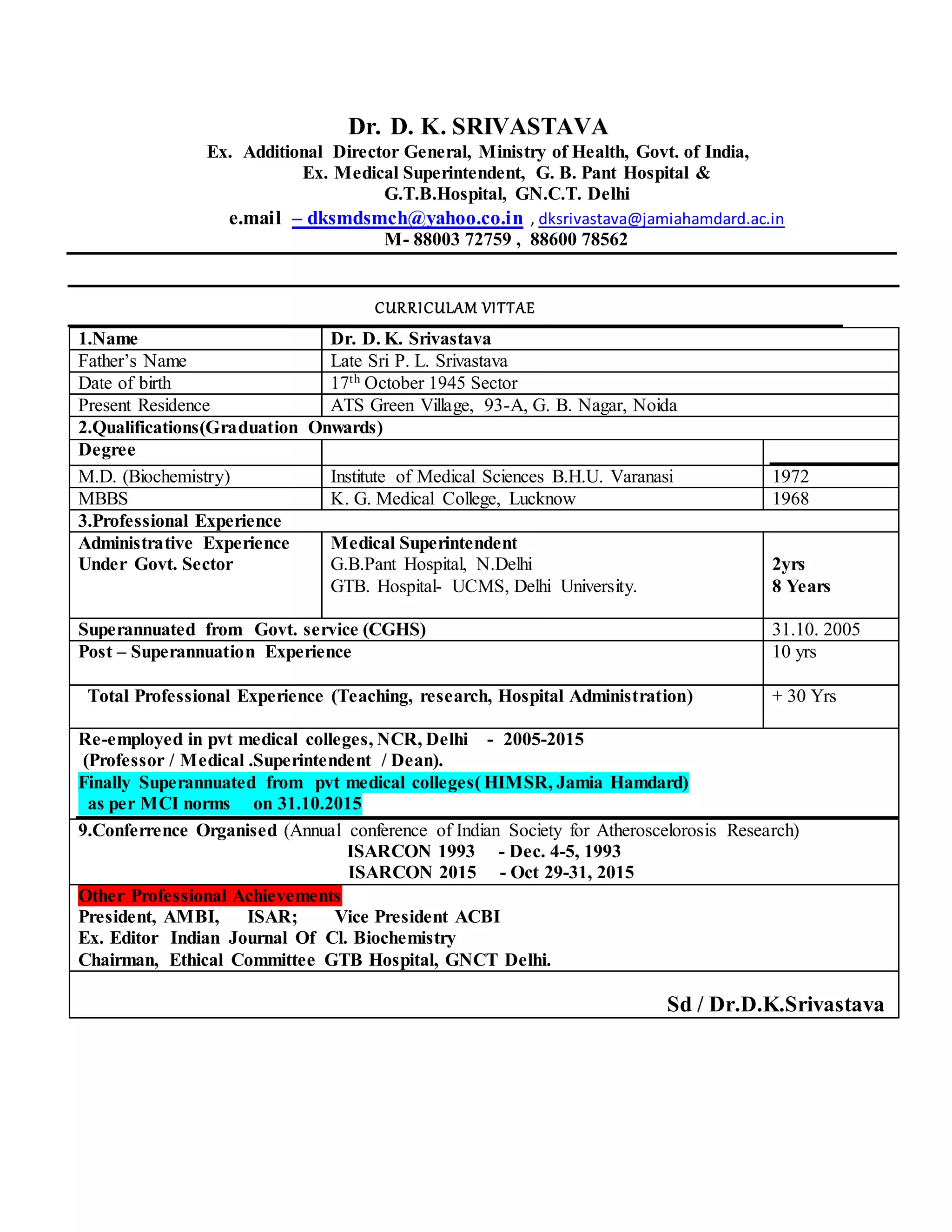 Dr. D. K. SRIVASTAVA
Ex. Additional Director General, Ministry of Health, Govt. of India,
Ex. Medical Superintendent, G. B. Pant Hospital &
G.T.B.Hospital, GN.C.T. Delhi
e.mail – dksmdsmch@yahoo.co.in , dksrivastava@jamiahamdard.ac.in
M- 88003 72759 , 88600 78562

CURRICULAM VITTAE

| 1.Name | Dr. D. K. Srivastava | |
|---|---|---|
| Father's Name | Late Sri P. L. Srivastava | |
| Date of birth | 17$^{th}$ October 1945 Sector | |
| Present Residence | ATS Green Village, 93-A, G. B. Nagar, Noida | |
| 2.Qualifications(Graduation Onwards) | | |
| Degree | | |
| M.D. (Biochemistry) | Institute of Medical Sciences B.H.U. Varanasi | 1972 |
| MBBS | K. G. Medical College, Lucknow | 1968 |
| 3.Professional Experience | | |
| Administrative Experience Under Govt. Sector | Medical Superintendent G.B.Pant Hospital, N.Delhi GTB. Hospital- UCMS, Delhi University. | 2yrs 8 Years |
| Superannuated from Govt. service (CGHS) | | 31.10. 2005 |
| Post – Superannuation Experience | | 10 yrs |
| Total Professional Experience (Teaching, research, Hospital Administration) | | + 30 Yrs |

Re-employed in pvt medical colleges, NCR, Delhi - 2005-2015
(Professor / Medical .Superintendent / Dean).
Finally Superannuated from pvt medical colleges( HIMSR, Jamia Hamdard) as per MCI norms on 31.10.2015

9.Conferrence Organised (Annual conference of Indian Society for Atheroscelorosis Research)
ISARCON 1993 - Dec. 4-5, 1993
ISARCON 2015 - Oct 29-31, 2015

Other Professional Achievements
President, AMBI, ISAR; Vice President ACBI
Ex. Editor Indian Journal Of Cl. Biochemistry
Chairman, Ethical Committee GTB Hospital, GNCT Delhi.

Sd / Dr.D.K.Srivastava